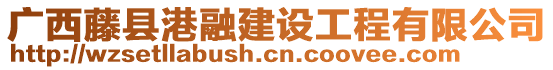 广西藤县港融建设工程有限公司
http://wzsetllabush.cn.coovee.com